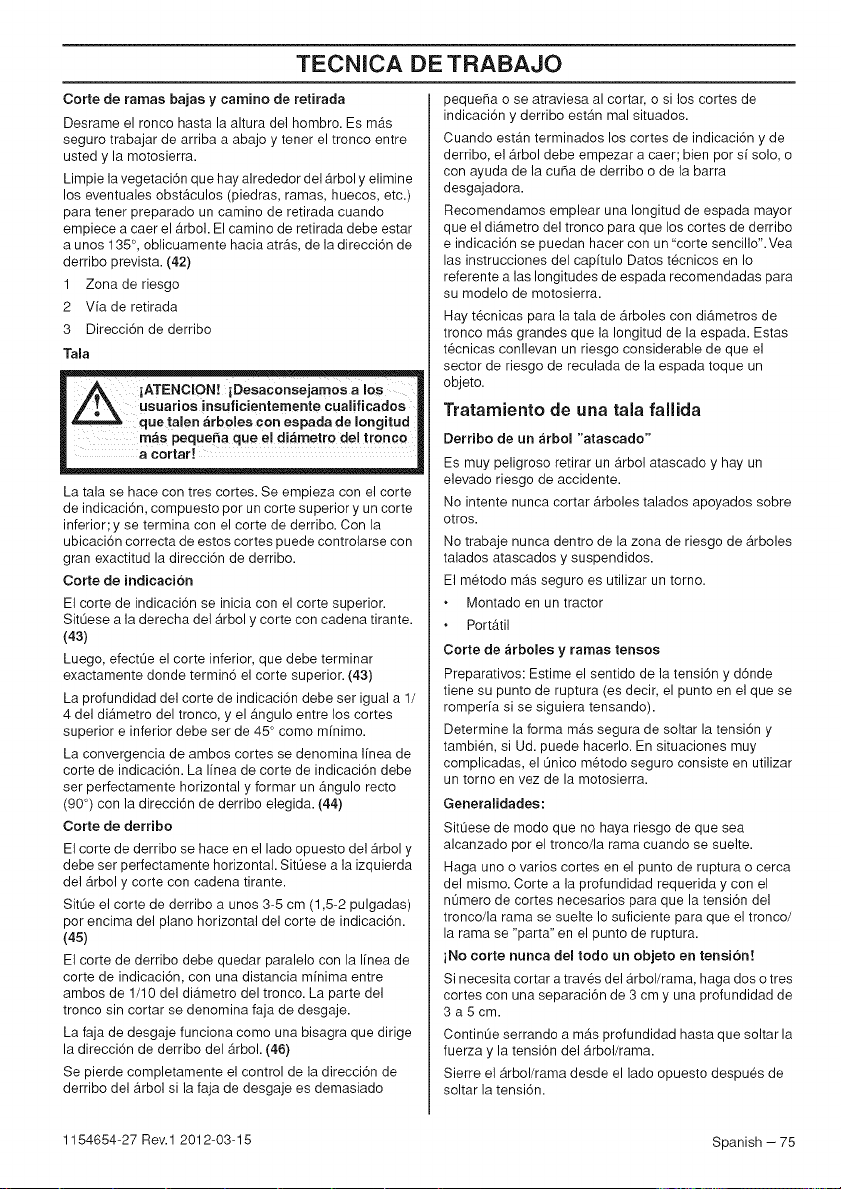 TECNICA DE TRABAJO

Corte de ramas bajas y camino de retirada

Desrame el ronco hasta la altura del hombro. Es más seguro trabajar de arriba a abajo y tener el tronco entre usted y la motosierra.

Limpie la vegetación que hay alrededor del árbol y elimine los eventuales obstáculos (piedras, ramas, huecos, etc.) para tener preparado un camino de retirada cuando empiece a caer el árbol. El camino de retirada debe estar a unos 135°, oblicuamente hacia atrás, de la dirección de derribo prevista. (42)

1 Zona de riesgo
2 Vía de retirada
3 Dirección de derribo

Tala

¡ATENCION! ¡Desaconsejamos a los usuarios insuficientemente cualificados que talen árboles con espada de longitud más pequeña que el diámetro del tronco a cortar!

La tala se hace con tres cortes. Se empieza con el corte de indicación, compuesto por un corte superior y un corte inferior; y se termina con el corte de derribo. Con la ubicación correcta de estos cortes puede controlarse con gran exactitud la dirección de derribo.

Corte de indicación

El corte de indicación se inicia con el corte superior. Sitúese a la derecha del árbol y corte con cadena tirante. (43)

Luego, efectúe el corte inferior, que debe terminar exactamente donde terminó el corte superior. (43)

La profundidad del corte de indicación debe ser igual a 1/4 del diámetro del tronco, y el ángulo entre los cortes superior e inferior debe ser de 45° como mínimo.

La convergencia de ambos cortes se denomina línea de corte de indicación. La línea de corte de indicación debe ser perfectamente horizontal y formar un ángulo recto (90°) con la dirección de derribo elegida. (44)

Corte de derribo

El corte de derribo se hace en el lado opuesto del árbol y debe ser perfectamente horizontal. Sitúese a la izquierda del árbol y corte con cadena tirante.

Sitúe el corte de derribo a unos 3-5 cm (1,5-2 pulgadas) por encima del plano horizontal del corte de indicación. (45)

El corte de derribo debe quedar paralelo con la línea de corte de indicación, con una distancia mínima entre ambos de 1/10 del diámetro del tronco. La parte del tronco sin cortar se denomina faja de desgaje.

La faja de desgaje funciona como una bisagra que dirige la dirección de derribo del árbol. (46)

Se pierde completamente el control de la dirección de derribo del árbol si la faja de desgaje es demasiado pequeña o se atraviesa al cortar, o si los cortes de indicación y derribo están mal situados.

Cuando están terminados los cortes de indicación y de derribo, el árbol debe empezar a caer; bien por sí solo, o con ayuda de la cuña de derribo o de la barra desgajadora.

Recomendamos emplear una longitud de espada mayor que el diámetro del tronco para que los cortes de derribo e indicación se puedan hacer con un "corte sencillo". Vea las instrucciones del capítulo Datos técnicos en lo referente a las longitudes de espada recomendadas para su modelo de motosierra.

Hay técnicas para la tala de árboles con diámetros de tronco más grandes que la longitud de la espada. Estas técnicas conllevan un riesgo considerable de que el sector de riesgo de reculada de la espada toque un objeto.

Tratamiento de una tala fallida

Derribo de un árbol "atascado"

Es muy peligroso retirar un árbol atascado y hay un elevado riesgo de accidente.

No intente nunca cortar árboles talados apoyados sobre otros.

No trabaje nunca dentro de la zona de riesgo de árboles talados atascados y suspendidos.

El método más seguro es utilizar un torno.

• Montado en un tractor
• Portátil

Corte de árboles y ramas tensos

Preparativos: Estime el sentido de la tensión y dónde tiene su punto de ruptura (es decir, el punto en el que se rompería si se siguiera tensando).

Determine la forma más segura de soltar la tensión y también, si Ud. puede hacerlo. En situaciones muy complicadas, el único método seguro consiste en utilizar un torno en vez de la motosierra.

Generalidades:

Sitúese de modo que no haya riesgo de que sea alcanzado por el tronco/la rama cuando se suelte.

Haga uno o varios cortes en el punto de ruptura o cerca del mismo. Corte a la profundidad requerida y con el número de cortes necesarios para que la tensión del tronco/la rama se suelte lo suficiente para que el tronco/la rama se "parta" en el punto de ruptura.

¡No corte nunca del todo un objeto en tensión!

Si necesita cortar a través del árbol/rama, haga dos o tres cortes con una separación de 3 cm y una profundidad de 3 a 5 cm.

Continúe serrando a más profundidad hasta que soltar la fuerza y la tensión del árbol/rama.

Sierre el árbol/rama desde el lado opuesto después de soltar la tensión.

1154654-27 Rev.1 2012-03-15

Spanish – 75